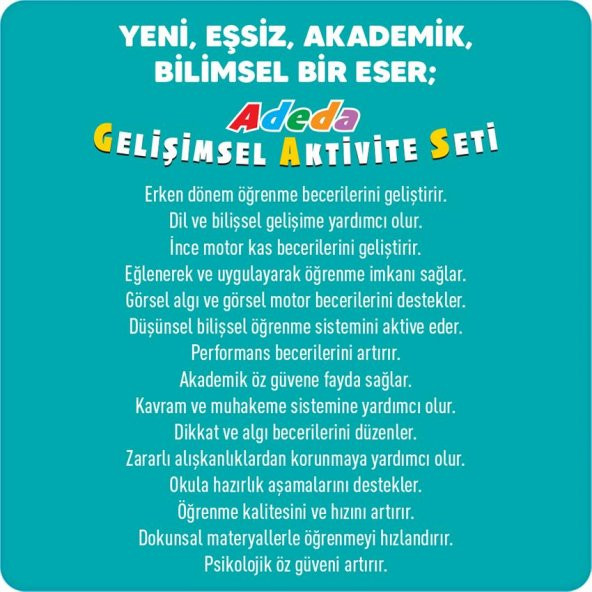 YENİ, EŞSİZ, AKADEMİK, BİLİMSEL BİR ESER;

Adeda

GELİŞİMSEL AKTİVİTE SETİ

Erken dönem öğrenme becerilerini geliştirir.
Dil ve bilişsel gelişime yardımcı olur.
İnce motor kas becerilerini geliştirir.
Eğlenerek ve uygulayarak öğrenme imkanı sağlar.
Görsel algı ve görsel motor becerilerini destekler.
Düşünsel bilişsel öğrenme sistemini aktive eder.
Performans becerilerini artırır.
Akademik öz güvene fayda sağlar.
Kavram ve muhakeme sistemine yardımcı olur.
Dikkat ve algı becerilerini düzenler.
Zararlı alışkanlıklardan korunmaya yardımcı olur.
Okula hazırlık aşamalarını destekler.
Öğrenme kalitesini ve hızını artırır.
Dokunsal materyallerle öğrenmeyi hızlandırır.
Psikolojik öz güveni artırır.